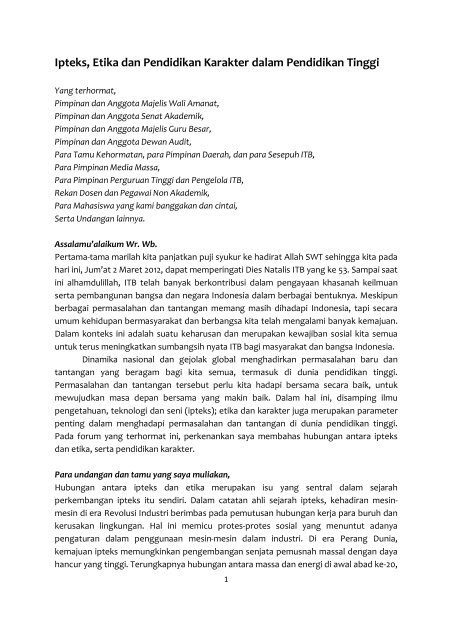 Ipteks, Etika dan Pendidikan Karakter dalam Pendidikan Tinggi

Yang terhormat,
Pimpinan dan Anggota Majelis Wali Amanat,
Pimpinan dan Anggota Senat Akademik,
Pimpinan dan Anggota Majelis Guru Besar,
Pimpinan dan Anggota Dewan Audit,
Para Tamu Kehormatan, para Pimpinan Daerah, dan para Sesepuh ITB,
Para Pimpinan Media Massa,
Para Pimpinan Perguruan Tinggi dan Pengelola ITB,
Rekan Dosen dan Pegawai Non Akademik,
Para Mahasiswa yang kami banggakan dan cintai,
Serta Undangan lainnya.

Assalamu'alaikum Wr. Wb.
Pertama-tama marilah kita panjatkan puji syukur ke hadirat Allah SWT sehingga kita pada hari ini, Jum'at 2 Maret 2012, dapat memperingati Dies Natalis ITB yang ke 53. Sampai saat ini alhamdulillah, ITB telah banyak berkontribusi dalam pengayaan khasanah keilmuan serta pembangunan bangsa dan negara Indonesia dalam berbagai bentuknya. Meskipun berbagai permasalahan dan tantangan memang masih dihadapi Indonesia, tapi secara umum kehidupan bermasyarakat dan berbangsa kita telah mengalami banyak kemajuan. Dalam konteks ini adalah suatu keharusan dan merupakan kewajiban sosial kita semua untuk terus meningkatkan sumbangsih nyata ITB bagi masyarakat dan bangsa Indonesia.

Dinamika nasional dan gejolak global menghadirkan permasalahan baru dan tantangan yang beragam bagi kita semua, termasuk di dunia pendidikan tinggi. Permasalahan dan tantangan tersebut perlu kita hadapi bersama secara baik, untuk mewujudkan masa depan bersama yang makin baik. Dalam hal ini, disamping ilmu pengetahuan, teknologi dan seni (ipteks); etika dan karakter juga merupakan parameter penting dalam menghadapi permasalahan dan tantangan di dunia pendidikan tinggi. Pada forum yang terhormat ini, perkenankan saya membahas hubungan antara ipteks dan etika, serta pendidikan karakter.

Para undangan dan tamu yang saya muliakan,
Hubungan antara ipteks dan etika merupakan isu yang sentral dalam sejarah perkembangan ipteks itu sendiri. Dalam catatan ahli sejarah ipteks, kehadiran mesin-mesin di era Revolusi Industri berimbas pada pemutusan hubungan kerja para buruh dan kerusakan lingkungan. Hal ini memicu protes-protes sosial yang menuntut adanya pengaturan dalam penggunaan mesin-mesin dalam industri. Di era Perang Dunia, kemajuan ipteks memungkinkan pengembangan senjata pemusnah massal dengan daya hancur yang tinggi. Terungkapnya hubungan antara massa dan energi di awal abad ke-20,

1